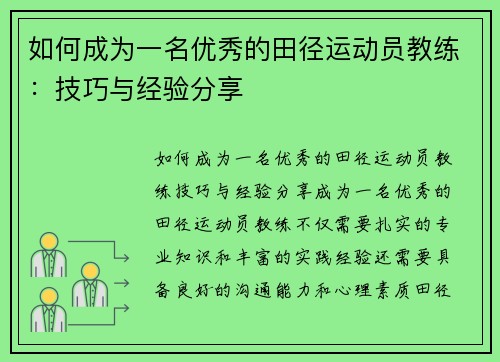 如何成为一名优秀的田径运动员教练：技巧与经验分享

如何成为一名优秀的田径运动员教练技巧与经验分享成为一名优秀的田径运动员教练不仅需要扎实的专业知识和丰富的实践经验还需要具备良好的沟通能力和心理素质田径